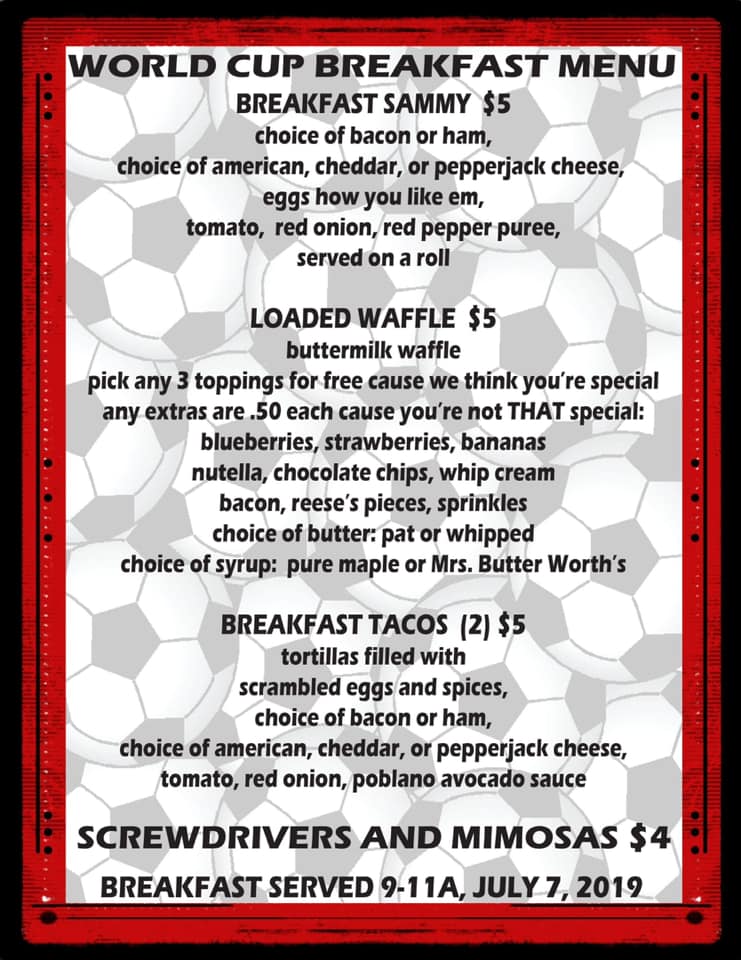 WORLD CUP BREAKFAST MENU

BREAKFAST SAMMY $5
choice of bacon or ham,
choice of american, cheddar, or pepperjack cheese,
eggs how you like em,
tomato, red onion, red pepper puree,
served on a roll

LOADED WAFFLE $5
buttermilk waffle
pick any 3 toppings for free cause we think you're special
any extras are .50 each cause you're not THAT special:
blueberries, strawberries, bananas
nutella, chocolate chips, whip cream
bacon, reese's pieces, sprinkles
choice of butter: pat or whipped
choice of syrup: pure maple or Mrs. Butter Worth's

BREAKFAST TACOS (2) $5
tortillas filled with
scrambled eggs and spices,
choice of bacon or ham,
choice of american, cheddar, or pepperjack cheese,
tomato, red onion, poblano avocado sauce

SCREWDRIVERS AND MIMOSAS $4

BREAKFAST SERVED 9-11A, JULY 7, 2019